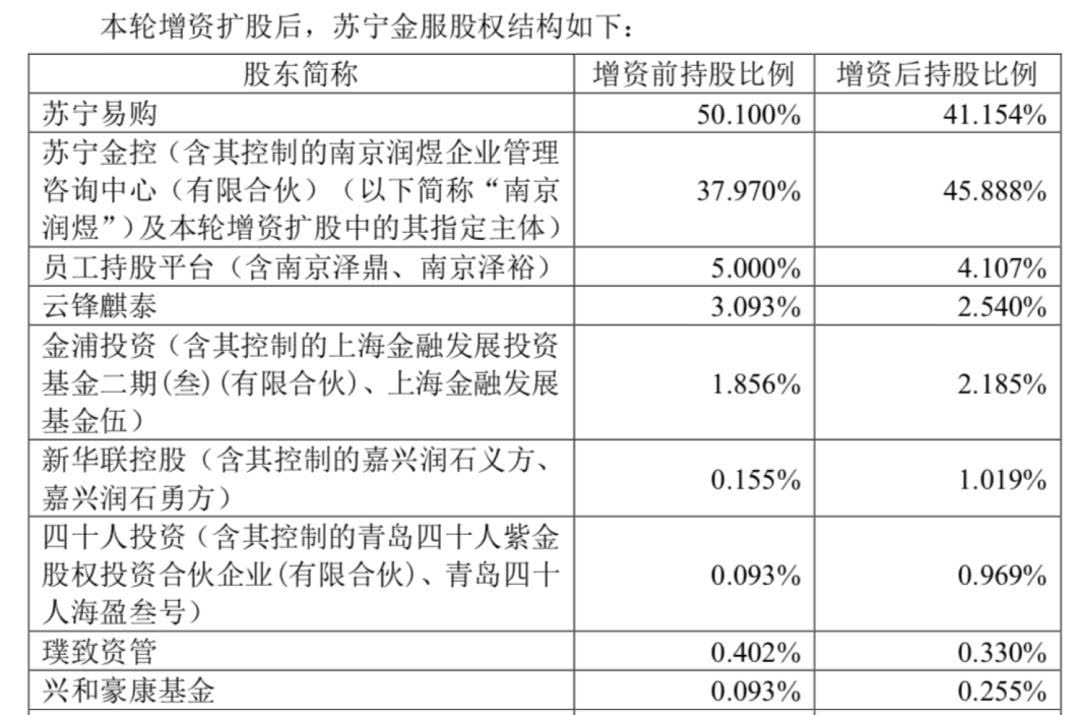 本轮增资扩股后，苏宁金服股权结构如下：

| 股东简称 | 增资前持股比例 | 增资后持股比例 |
|---|---|---|
| 苏宁易购 | 50.100% | 41.154% |
| 苏宁金控（含其控制的南京润煜企业管理咨询中心（有限合伙）（以下简称“南京润煜”）及本轮增资扩股中的其指定主体） | 37.970% | 45.888% |
| 员工持股平台（含南京泽鼎、南京泽裕） | 5.000% | 4.107% |
| 云锋麒泰 | 3.093% | 2.540% |
| 金浦投资（含其控制的上海金融发展投资基金二期(叁)(有限合伙)、上海金融发展基金伍） | 1.856% | 2.185% |
| 新华联控股（含其控制的嘉兴润石义方、嘉兴润石勇方） | 0.155% | 1.019% |
| 四十人投资（含其控制的青岛四十人紫金股权投资合伙企业(有限合伙)、青岛四十人海盈叁号） | 0.093% | 0.969% |
| 璞致资管 | 0.402% | 0.330% |
| 兴和豪康基金 | 0.093% | 0.255% |